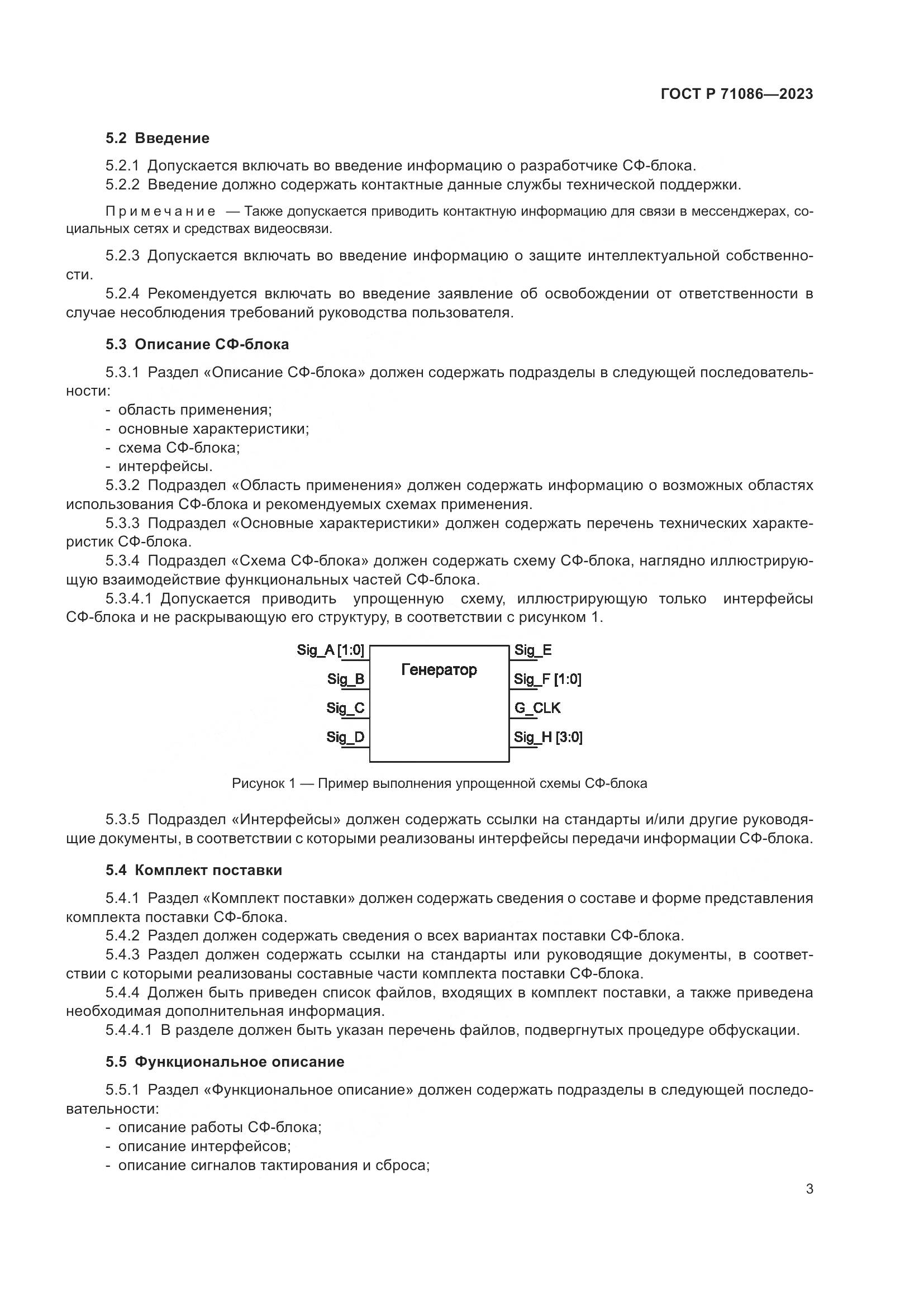 ГОСТ Р 71086—2023

5.2 Введение

5.2.1 Допускается включать во введение информацию о разработчике СФ-блока.
5.2.2 Введение должно содержать контактные данные службы технической поддержки.

Примечание — Также допускается приводить контактную информацию для связи в мессенджерах, социальных сетях и средствах видеосвязи.

5.2.3 Допускается включать во введение информацию о защите интеллектуальной собственности.
5.2.4 Рекомендуется включать во введение заявление об освобождении от ответственности в случае несоблюдения требований руководства пользователя.

5.3 Описание СФ-блока

5.3.1 Раздел «Описание СФ-блока» должен содержать подразделы в следующей последовательности:
- область применения;
- основные характеристики;
- схема СФ-блока;
- интерфейсы.
5.3.2 Подраздел «Область применения» должен содержать информацию о возможных областях использования СФ-блока и рекомендуемых схемах применения.
5.3.3 Подраздел «Основные характеристики» должен содержать перечень технических характеристик СФ-блока.
5.3.4 Подраздел «Схема СФ-блока» должен содержать схему СФ-блока, наглядно иллюстрирующую взаимодействие функциональных частей СФ-блока.
5.3.4.1 Допускается приводить упрощенную схему, иллюстрирующую только интерфейсы СФ-блока и не раскрывающую его структуру, в соответствии с рисунком 1.

Sig_A [1:0]
Sig_B
Sig_C
Sig_D
Генератор
Sig_E
Sig_F [1:0]
G_CLK
Sig_H [3:0]

Рисунок 1 — Пример выполнения упрощенной схемы СФ-блока

5.3.5 Подраздел «Интерфейсы» должен содержать ссылки на стандарты и/или другие руководящие документы, в соответствии с которыми реализованы интерфейсы передачи информации СФ-блока.

5.4 Комплект поставки

5.4.1 Раздел «Комплект поставки» должен содержать сведения о составе и форме представления комплекта поставки СФ-блока.
5.4.2 Раздел должен содержать сведения о всех вариантах поставки СФ-блока.
5.4.3 Раздел должен содержать ссылки на стандарты или руководящие документы, в соответствии с которыми реализованы составные части комплекта поставки СФ-блока.
5.4.4 Должен быть приведен список файлов, входящих в комплект поставки, а также приведена необходимая дополнительная информация.
5.4.4.1 В разделе должен быть указан перечень файлов, подвергнутых процедуре обфускации.

5.5 Функциональное описание

5.5.1 Раздел «Функциональное описание» должен содержать подразделы в следующей последовательности:
- описание работы СФ-блока;
- описание интерфейсов;
- описание сигналов тактирования и сброса;

3